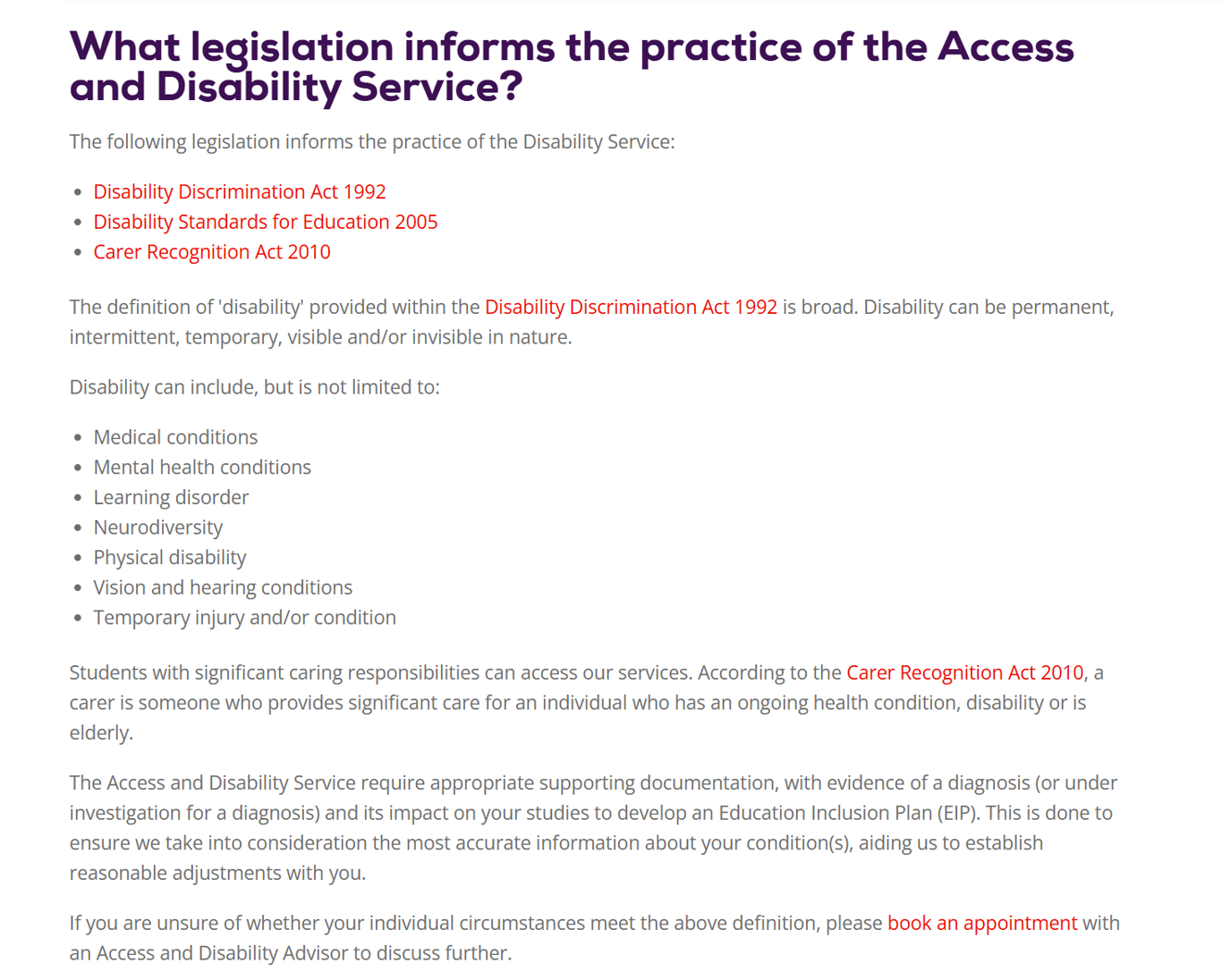 What legislation informs the practice of the Access and Disability Service?

The following legislation informs the practice of the Disability Service:

- Disability Discrimination Act 1992
- Disability Standards for Education 2005
- Carer Recognition Act 2010

The definition of 'disability' provided within the Disability Discrimination Act 1992 is broad. Disability can be permanent, intermittent, temporary, visible and/or invisible in nature.

Disability can include, but is not limited to:

- Medical conditions
- Mental health conditions
- Learning disorder
- Neurodiversity
- Physical disability
- Vision and hearing conditions
- Temporary injury and/or condition

Students with significant caring responsibilities can access our services. According to the Carer Recognition Act 2010, a carer is someone who provides significant care for an individual who has an ongoing health condition, disability or is elderly.

The Access and Disability Service require appropriate supporting documentation, with evidence of a diagnosis (or under investigation for a diagnosis) and its impact on your studies to develop an Education Inclusion Plan (EIP). This is done to ensure we take into consideration the most accurate information about your condition(s), aiding us to establish reasonable adjustments with you.

If you are unsure of whether your individual circumstances meet the above definition, please book an appointment with an Access and Disability Advisor to discuss further.